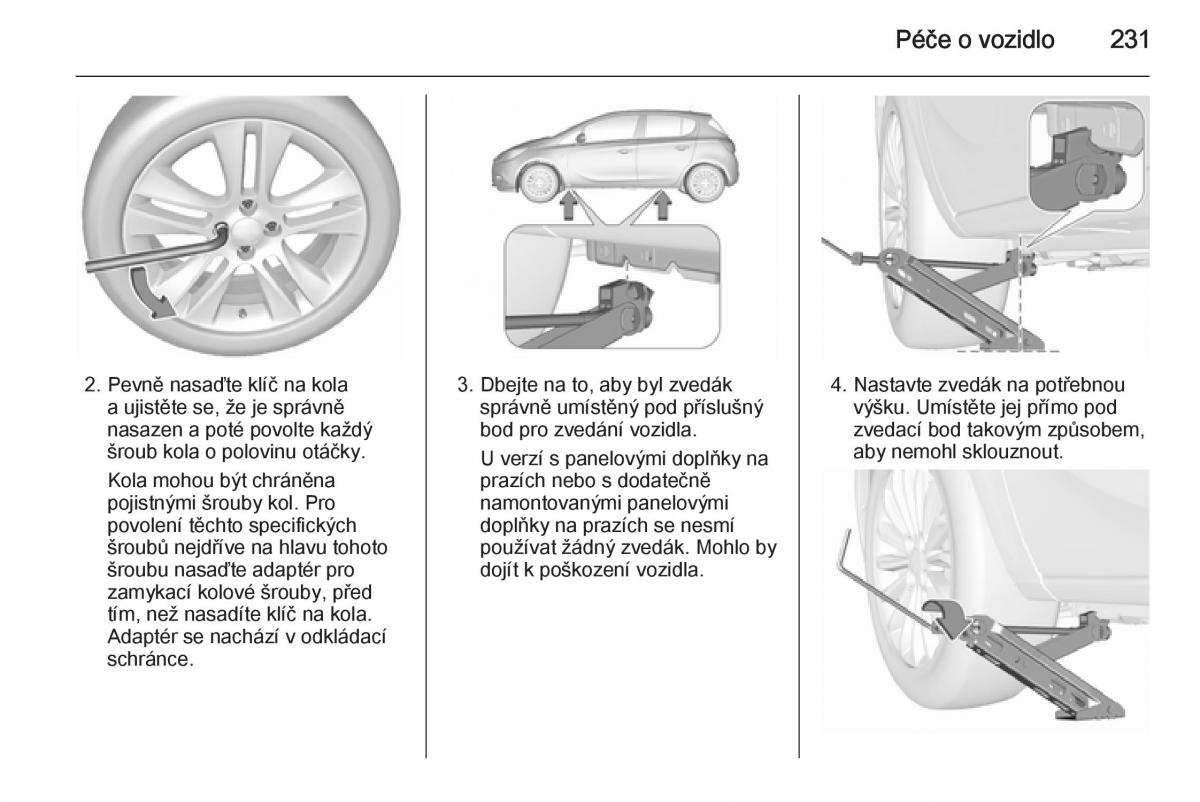 Péče o vozidlo 231

2. Pevně nasaďte klíč na kola a ujistěte se, že je správně nasazen a poté povolte každý šroub kola o polovinu otáčky.

Kola mohou být chráněna pojistnými šrouby kol. Pro povolení těchto specifických šroubů nejdříve na hlavu tohoto šroubu nasaďte adaptér pro zamykací kolové šrouby, před tím, než nasadíte klíč na kola. Adaptér se nachází v odkládací schránce.

3. Dbejte na to, aby byl zvedák správně umístěný pod příslušný bod pro zvedání vozidla.

U verzí s panelovými doplňky na prazích nebo s dodatečně namontovanými panelovými doplňky na prazích se nesmí používat žádný zvedák. Mohlo by dojít k poškození vozidla.

4. Nastavte zvedák na potřebnou výšku. Umístěte jej přímo pod zvedací bod takovým způsobem, aby nemohl sklouznout.